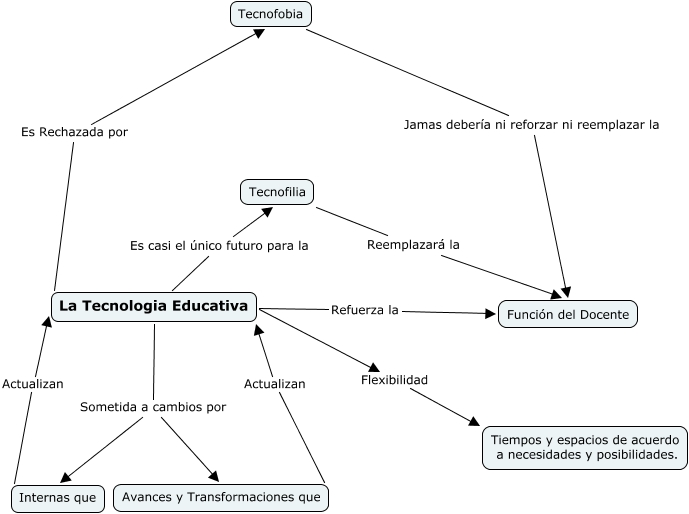 Tecnofobia

Es Rechazada por

Jamas debería ni reforzar ni reemplazar la

Tecnofilia

Es casi el único futuro para la

Reemplazará la

La Tecnologia Educativa

Refuerza la

Función del Docente

Actualizan

Sometida a cambios por

Actualizan

Flexibilidad

Tiempos y espacios de acuerdo a necesidades y posibilidades.

Internas que

Avances y Transformaciones que